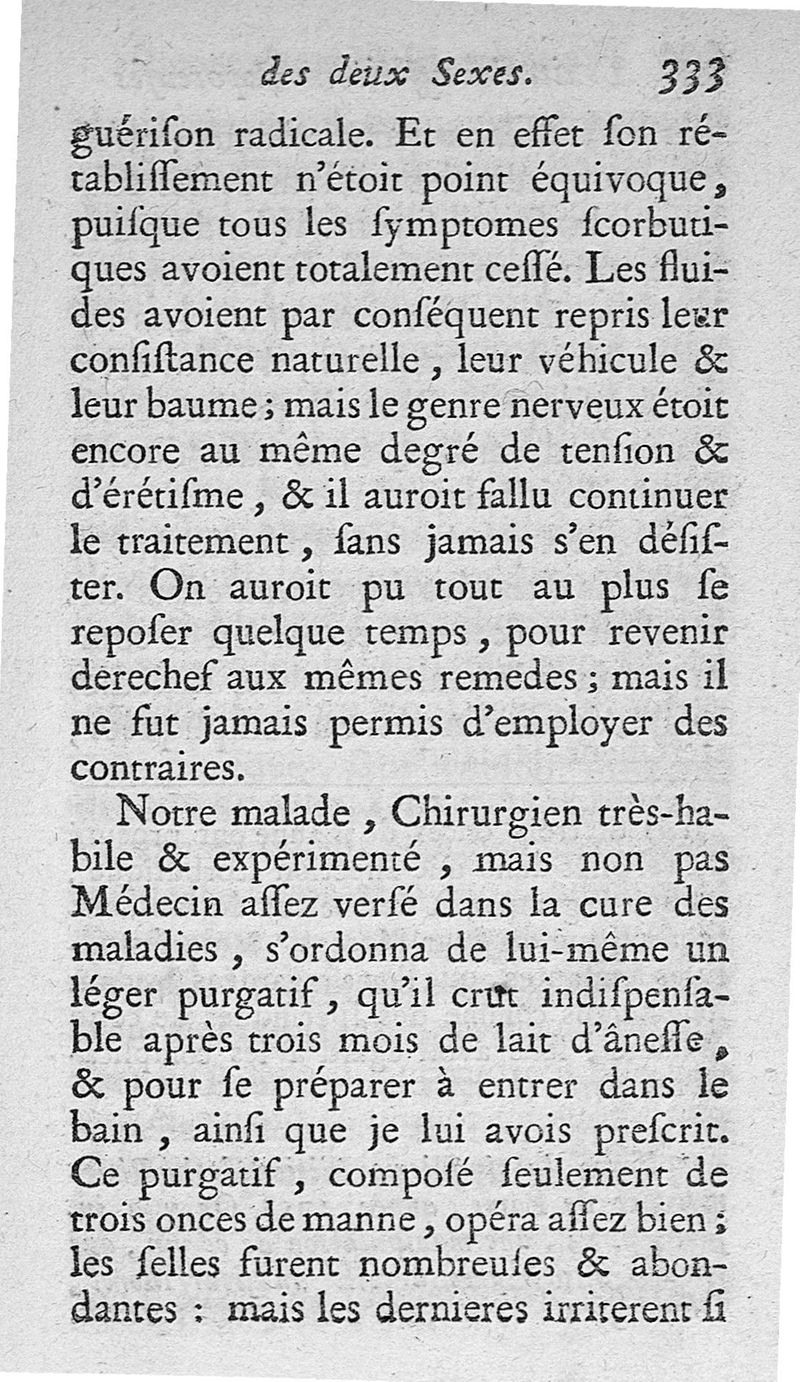 des deux Sexes. 333

guériſon radicale. Et en effet ſon rétabliſſement n'étoit point équivoque, puiſque tous les ſymptomes ſcorbutiques avoient totalement ceſſé. Les fluides avoient par conſéquent repris leur conſiſtance naturelle, leur véhicule & leur baume; mais le genre nerveux étoit encore au même degré de tenſion & d'érétiſme, & il auroit fallu continuer le traitement, ſans jamais s'en déſiſter. On auroit pu tout au plus ſe repoſer quelque temps, pour revenir derechef aux mêmes remedes; mais il ne fut jamais permis d'employer des contraires.

Notre malade, Chirurgien très-habile & expérimenté, mais non pas Médecin aſſez verſé dans la cure des maladies, s'ordonna de lui-même un léger purgatif, qu'il crut indiſpenſable après trois mois de lait d'âneſſe, & pour ſe préparer à entrer dans le bain, ainſi que je lui avois preſcrit. Ce purgatif, composé ſeulement de trois onces de manne, opéra aſſez bien; les ſelles furent nombreuſes & abondantes : mais les dernieres irriterent ſi